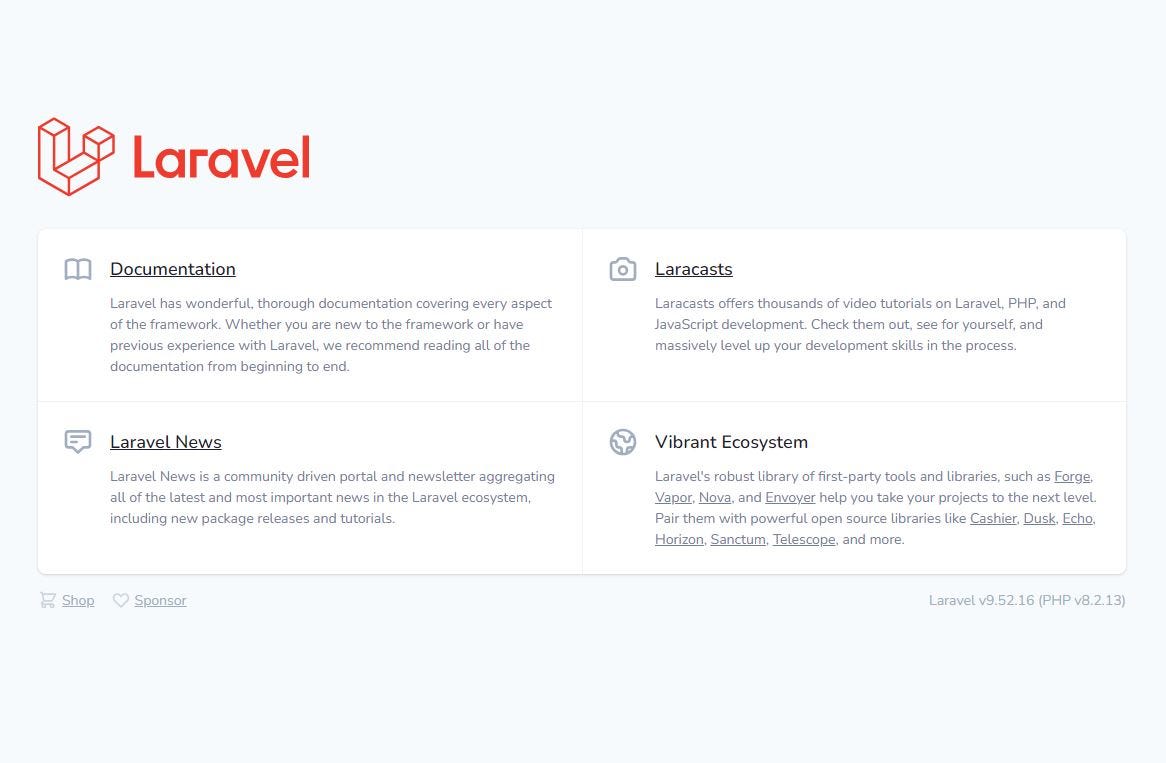 Laravel

Documentation

Laravel has wonderful, thorough documentation covering every aspect of the framework. Whether you are new to the framework or have previous experience with Laravel, we recommend reading all of the documentation from beginning to end.

Laracasts

Laracasts offers thousands of video tutorials on Laravel, PHP, and JavaScript development. Check them out, see for yourself, and massively level up your development skills in the process.

Laravel News

Laravel News is a community driven portal and newsletter aggregating all of the latest and most important news in the Laravel ecosystem, including new package releases and tutorials.

Vibrant Ecosystem

Laravel's robust library of first-party tools and libraries, such as Forge, Vapor, Nova, and Envoyer help you take your projects to the next level. Pair them with powerful open source libraries like Cashier, Dusk, Echo, Horizon, Sanctum, Telescope, and more.

Shop Sponsor

Laravel v9.52.16 (PHP v8.2.13)